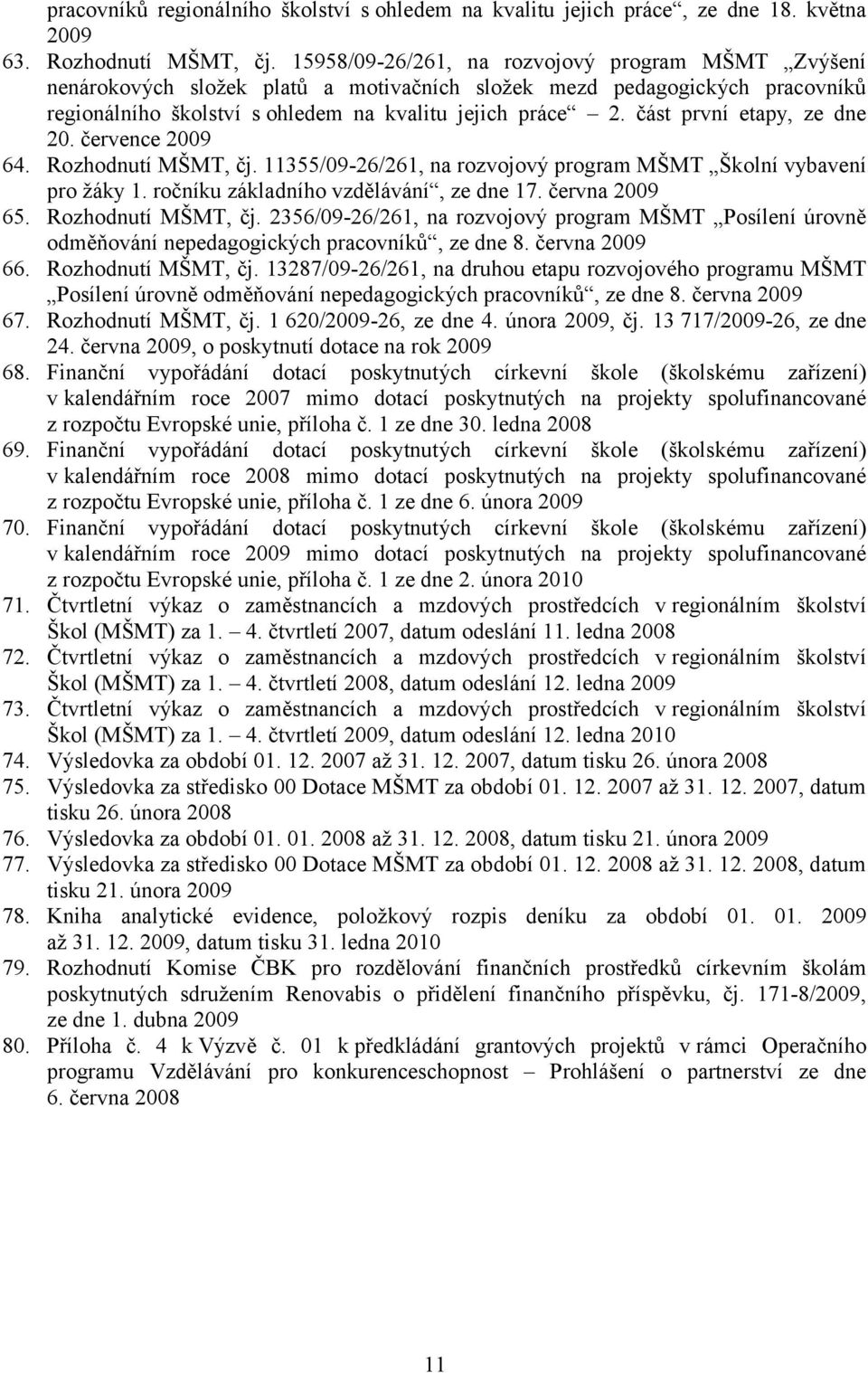 pracovníků regionálního školství s ohledem na kvalitu jejich práce“, ze dne 18. května 2009
63. Rozhodnutí MŠMT, čj. 15958/09-26/261, na rozvojový program MŠMT „Zvýšení nenárokových složek platů a motivačních složek mezd pedagogických pracovníků regionálního školství s ohledem na kvalitu jejich práce“ – 2. část první etapy, ze dne 20. července 2009
64. Rozhodnutí MŠMT, čj. 11355/09-26/261, na rozvojový program MŠMT „Školní vybavení pro žáky 1. ročníku základního vzdělávání“, ze dne 17. června 2009
65. Rozhodnutí MŠMT, čj. 2356/09-26/261, na rozvojový program MŠMT „Posílení úrovně odměňování nepedagogických pracovníků“, ze dne 8. června 2009
66. Rozhodnutí MŠMT, čj. 13287/09-26/261, na druhou etapu rozvojového programu MŠMT „Posílení úrovně odměňování nepedagogických pracovníků“, ze dne 8. června 2009
67. Rozhodnutí MŠMT, čj. 1 620/2009-26, ze dne 4. února 2009, čj. 13 717/2009-26, ze dne 24. června 2009, o poskytnutí dotace na rok 2009
68. Finanční vypořádání dotací poskytnutých církevní škole (školskému zařízení) v kalendářním roce 2007 mimo dotací poskytnutých na projekty spolufinancované z rozpočtu Evropské unie, příloha č. 1 ze dne 30. ledna 2008
69. Finanční vypořádání dotací poskytnutých církevní škole (školskému zařízení) v kalendářním roce 2008 mimo dotací poskytnutých na projekty spolufinancované z rozpočtu Evropské unie, příloha č. 1 ze dne 6. února 2009
70. Finanční vypořádání dotací poskytnutých církevní škole (školskému zařízení) v kalendářním roce 2009 mimo dotací poskytnutých na projekty spolufinancované z rozpočtu Evropské unie, příloha č. 1 ze dne 2. února 2010
71. Čtvrtletní výkaz o zaměstnancích a mzdových prostředcích v regionálním školství Škol (MŠMT) za 1. – 4. čtvrtletí 2007, datum odeslání 11. ledna 2008
72. Čtvrtletní výkaz o zaměstnancích a mzdových prostředcích v regionálním školství Škol (MŠMT) za 1. – 4. čtvrtletí 2008, datum odeslání 12. ledna 2009
73. Čtvrtletní výkaz o zaměstnancích a mzdových prostředcích v regionálním školství Škol (MŠMT) za 1. – 4. čtvrtletí 2009, datum odeslání 12. ledna 2010
74. Výsledovka za období 01. 12. 2007 až 31. 12. 2007, datum tisku 26. února 2008
75. Výsledovka za středisko 00 Dotace MŠMT za období 01. 12. 2007 až 31. 12. 2007, datum tisku 26. února 2008
76. Výsledovka za období 01. 01. 2008 až 31. 12. 2008, datum tisku 21. února 2009
77. Výsledovka za středisko 00 Dotace MŠMT za období 01. 12. 2008 až 31. 12. 2008, datum tisku 21. února 2009
78. Kniha analytické evidence, položkový rozpis deníku za období 01. 01. 2009 až 31. 12. 2009, datum tisku 31. ledna 2010
79. Rozhodnutí Komise ČBK pro rozdělování finančních prostředků církevním školám poskytnutých sdružením Renovabis o přidělení finančního příspěvku, čj. 171-8/2009, ze dne 1. dubna 2009
80. Příloha č. 4 k Výzvě č. 01 k předkládání grantových projektů v rámci Operačního programu Vzdělávání pro konkurenceschopnost – Prohlášení o partnerství ze dne 6. června 2008

11